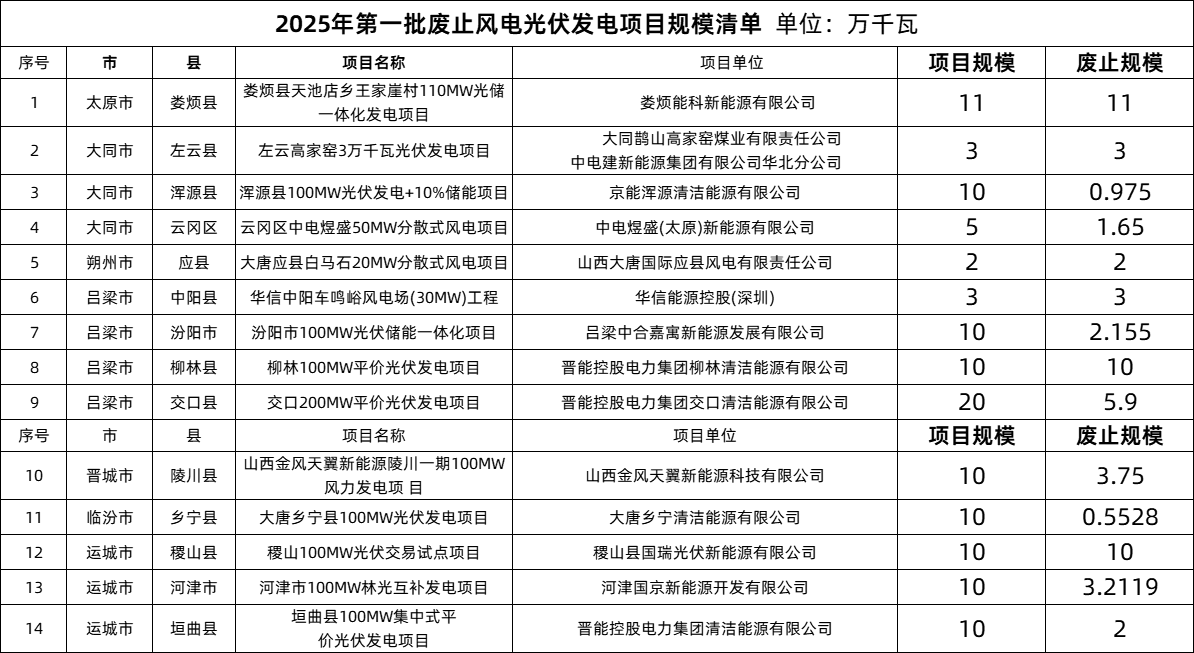 2025年第一批废止风电光伏发电项目规模清单 单位：万千瓦

| 序号 | 市 | 县 | 项目名称 | 项目单位 | 项目规模 | 废止规模 |
|---|---|---|---|---|---|---|
| 1 | 太原市 | 娄烦县 | 娄烦县天池店乡王家崖村110MW光储一体化发电项目 | 娄烦能科新能源有限公司 | 11 | 11 |
| 2 | 大同市 | 左云县 | 左云高家窑3万千瓦光伏发电项目 | 大同鹊山高家窑煤业有限责任公司 中电建新能源集团有限公司华北分公司 | 3 | 3 |
| 3 | 大同市 | 浑源县 | 浑源县100MW光伏发电+10%储能项目 | 京能浑源清洁能源有限公司 | 10 | 0.975 |
| 4 | 大同市 | 云冈区 | 云冈区中电煜盛50MW分散式风电项目 | 中电煜盛(太原)新能源有限公司 | 5 | 1.65 |
| 5 | 朔州市 | 应县 | 大唐应县白马石20MW分散式风电项目 | 山西大唐国际应县风电有限责任公司 | 2 | 2 |
| 6 | 吕梁市 | 中阳县 | 华信中阳车鸣峪风电场(30MW)工程 | 华信能源控股(深圳) | 3 | 3 |
| 7 | 吕梁市 | 汾阳市 | 汾阳市100MW光伏储能一体化项目 | 吕梁中合嘉寓新能源发展有限公司 | 10 | 2.155 |
| 8 | 吕梁市 | 柳林县 | 柳林100MW平价光伏发电项目 | 晋能控股电力集团柳林清洁能源有限公司 | 10 | 10 |
| 9 | 吕梁市 | 交口县 | 交口200MW平价光伏发电项目 | 晋能控股电力集团交口清洁能源有限公司 | 20 | 5.9 |
| 序号 | 市 | 县 | 项目名称 | 项目单位 | 项目规模 | 废止规模 |
| 10 | 晋城市 | 陵川县 | 山西金风天翼新能源陵川一期100MW风力发电项 目 | 山西金风天翼新能源科技有限公司 | 10 | 3.75 |
| 11 | 临汾市 | 乡宁县 | 大唐乡宁县100MW光伏发电项目 | 大唐乡宁清洁能源有限公司 | 10 | 0.5528 |
| 12 | 运城市 | 稷山县 | 稷山100MW光伏交易试点项目 | 稷山县国瑞光伏新能源有限公司 | 10 | 10 |
| 13 | 运城市 | 河津市 | 河津市100MW林光互补发电项目 | 河津国京新能源开发有限公司 | 10 | 3.2119 |
| 14 | 运城市 | 垣曲县 | 垣曲县100MW集中式平价光伏发电项目 | 晋能控股电力集团清洁能源有限公司 | 10 | 2 |